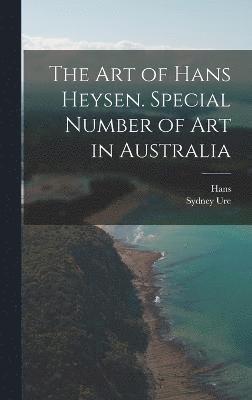 The Art of Hans Heysen. Special Number of Art in Australia

Hans
Sydney Ure